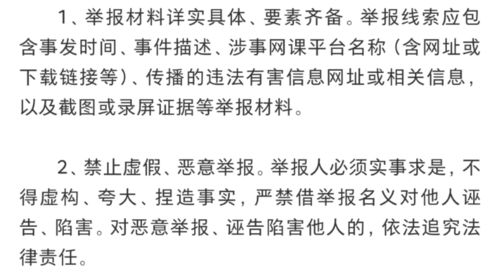 1、举报材料详实具体、要素齐备。举报线索应包含事发时间、事件描述、涉事网课平台名称（含网址或下载链接等）、传播的违法有害信息网址或相关信息，以及截图或录屏证据等举报材料。

2、禁止虚假、恶意举报。举报人必须实事求是，不得虚构、夸大、捏造事实，严禁借举报名义对他人诬告、陷害。对恶意举报、诬告陷害他人的，依法追究法律责任。